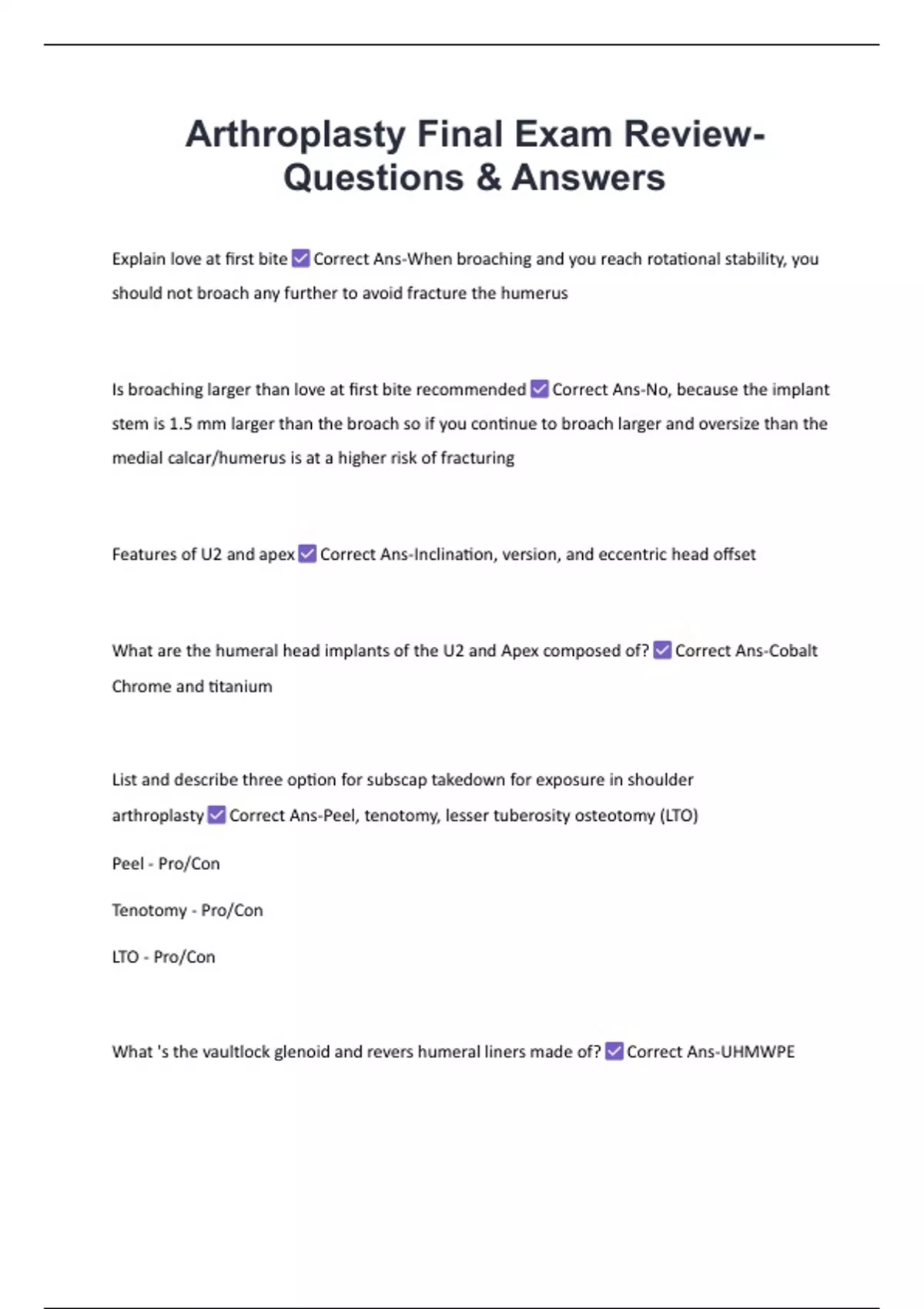 Arthroplasty Final Exam Review- Questions & Answers

Explain love at first bite ☑ Correct Ans-When broaching and you reach rotational stability, you should not broach any further to avoid fracture the humerus

Is broaching larger than love at first bite recommended ☑ Correct Ans-No, because the implant stem is 1.5 mm larger than the broach so if you continue to broach larger and oversize than the medial calcar/humerus is at a higher risk of fracturing

Features of U2 and apex ☑ Correct Ans-Inclination, version, and eccentric head offset

What are the humeral head implants of the U2 and Apex composed of? ☑ Correct Ans-Cobalt Chrome and titanium

List and describe three option for subscap takedown for exposure in shoulder arthroplasty ☑ Correct Ans-Peel, tenotomy, lesser tuberosity osteotomy (LTO)

Peel - Pro/Con

Tenotomy - Pro/Con

LTO - Pro/Con

What 's the vaultlock glenoid and revers humeral liners made of? ☑ Correct Ans-UHMWPE